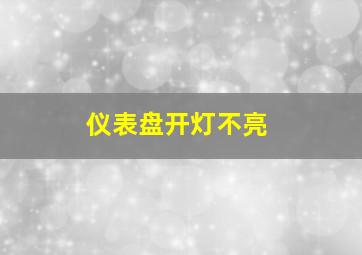 仪表盘开灯不亮